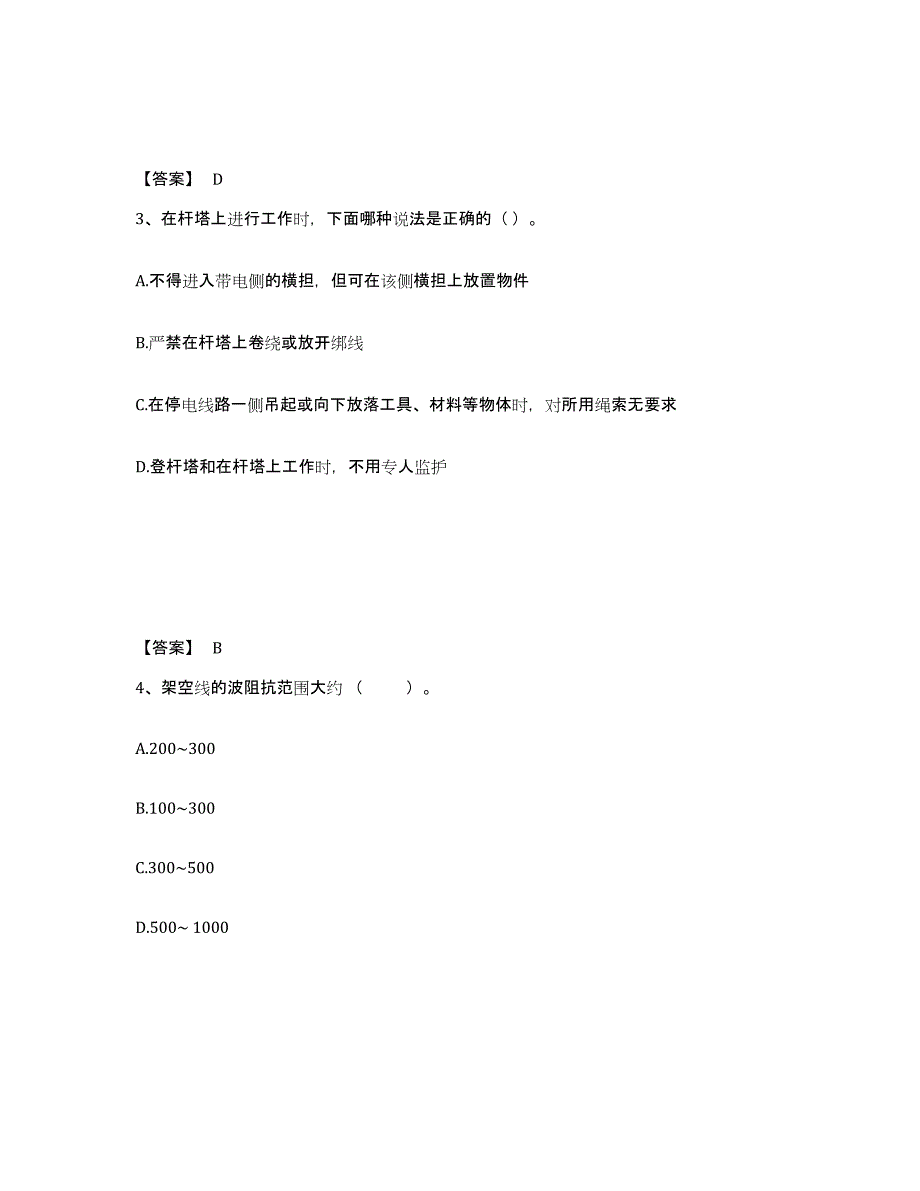 【答案】 D

3、在杆塔上进行工作时，下面哪种说法是正确的（ ）。

A.不得进入带电侧的横担，但可在该侧横担上放置物件

B.严禁在杆塔上卷绕或放开绑线

C.在停电线路一侧吊起或向下放落工具、材料等物体时，对所用绳索无要求

D.登杆塔和在杆塔上工作时，不用专人监护

【答案】 B

4、架空线的波阻抗范围大约（ ）。

A.200~300

B.100~300

C.300~500

D.500~ 1000